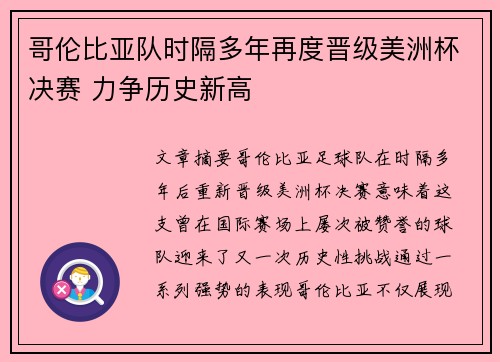 哥伦比亚队时隔多年再度晋级美洲杯决赛 力争历史新高

文章摘要哥伦比亚足球队在时隔多年后重新晋级美洲杯决赛意味着这支曾在国际赛场上屡次被赞誉的球队迎来了又一次历史性挑战通过一系列强势的表现哥伦比亚不仅展现